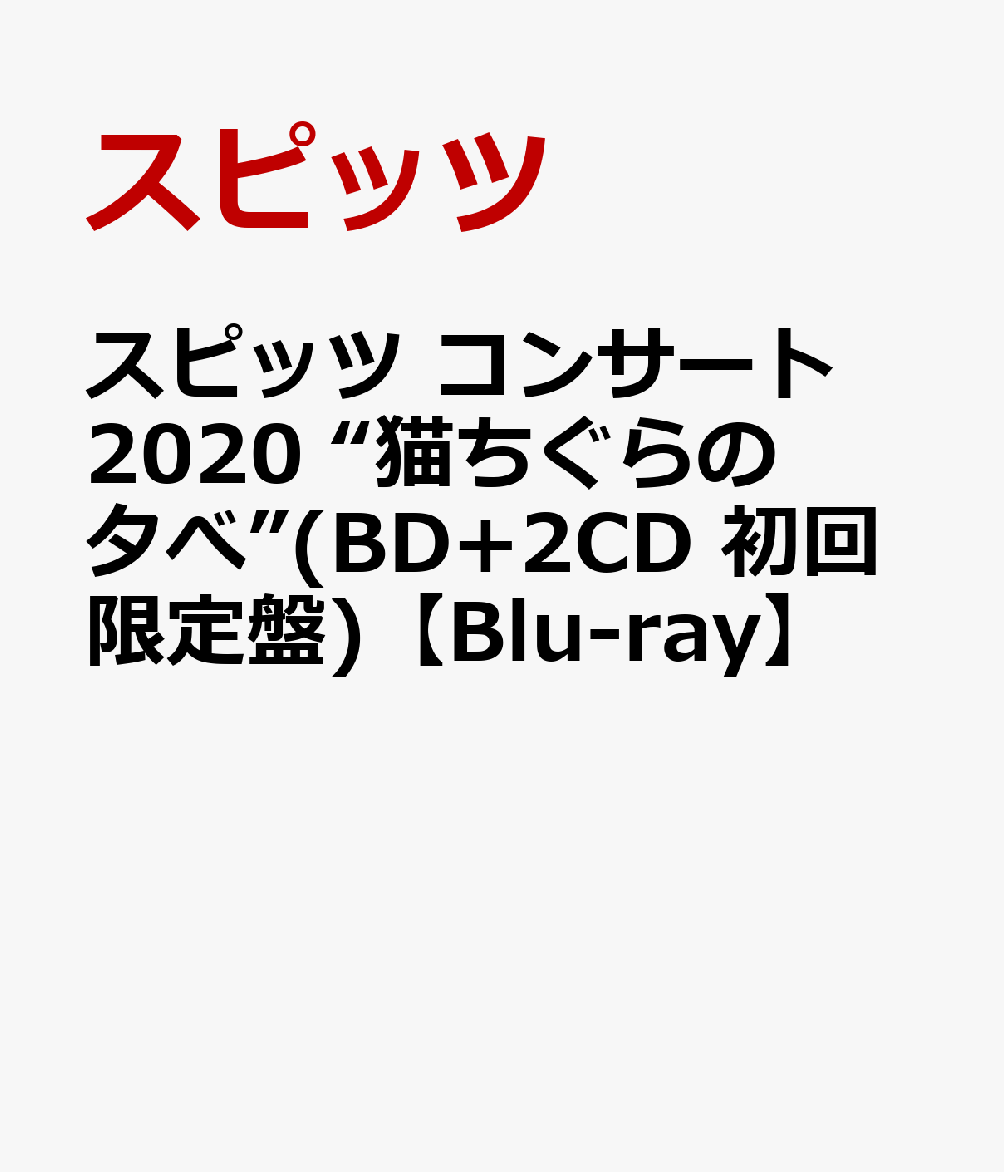 スピッツ

スピッツ コンサート 2020 “猫ちぐらの夕べ”(BD+2CD 初回限定盤)【Blu-ray】